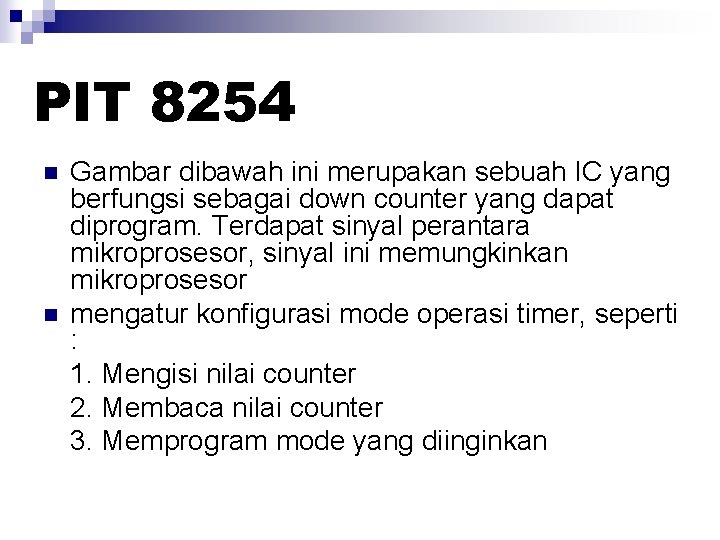 PIT 8254

Gambar dibawah ini merupakan sebuah IC yang berfungsi sebagai down counter yang dapat diprogram. Terdapat sinyal perantara mikroprosesor, sinyal ini memungkinkan mikroprosesor

mengatur konfigurasi mode operasi timer, seperti :

1. Mengisi nilai counter
2. Membaca nilai counter
3. Memprogram mode yang diinginkan